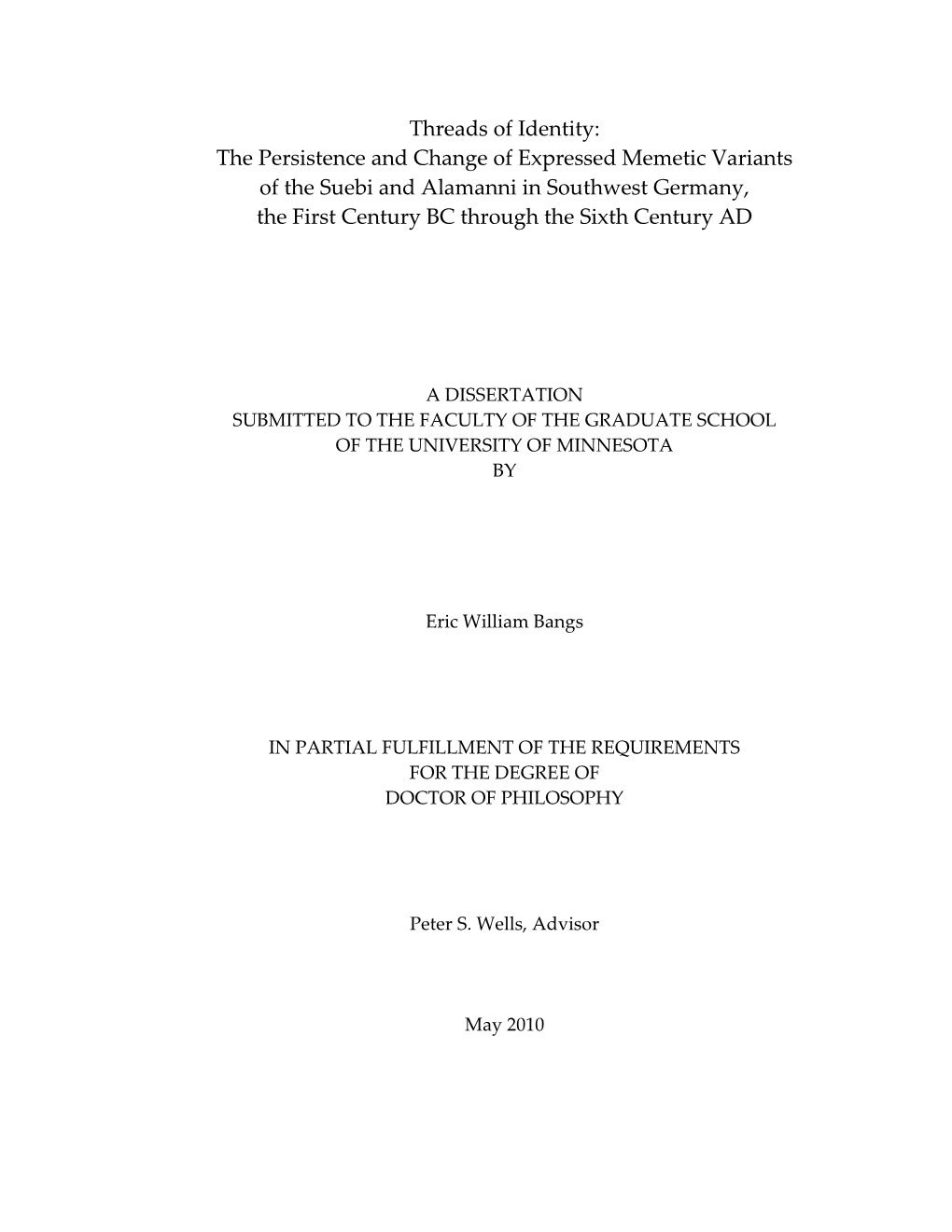 Threads of Identity:
The Persistence and Change of Expressed Memetic Variants of the Suebi and Alamanni in Southwest Germany, the First Century BC through the Sixth Century AD

A DISSERTATION
SUBMITTED TO THE FACULTY OF THE GRADUATE SCHOOL
OF THE UNIVERSITY OF MINNESOTA
BY

Eric William Bangs

IN PARTIAL FULFILLMENT OF THE REQUIREMENTS
FOR THE DEGREE OF
DOCTOR OF PHILOSOPHY

Peter S. Wells, Advisor

May 2010